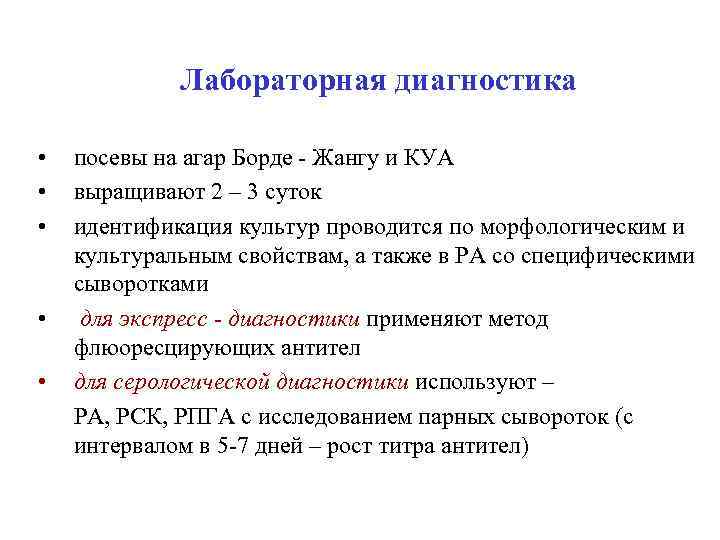 Лабораторная диагностика

• посевы на агар Борде - Жангу и КУА
• выращивают 2 – 3 суток
• идентификация культур проводится по морфологическим и культуральным свойствам, а также в РА со специфическими сыворотками
• для экспресс - диагностики применяют метод флюоресцирующих антител
• для серологической диагностики используют –

РА, РСК, РПГА с исследованием парных сывороток (с интервалом в 5-7 дней – рост титра антител)